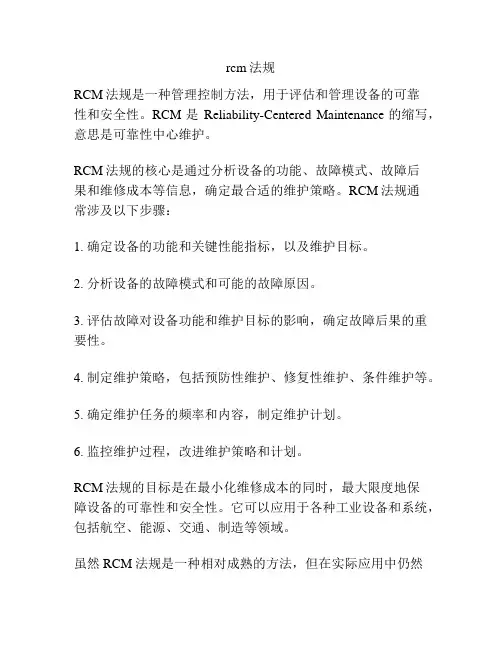 rcm 法规

RCM 法规是一种管理控制方法，用于评估和管理设备的可靠性和安全性。RCM 是 Reliability-Centered Maintenance 的缩写，意思是可靠性中心维护。

RCM 法规的核心是通过分析设备的功能、故障模式、故障后果和维修成本等信息，确定最合适的维护策略。RCM 法规通常涉及以下步骤：

1. 确定设备的功能和关键性能指标，以及维护目标。

2. 分析设备的故障模式和可能的故障原因。

3. 评估故障对设备功能和维护目标的影响，确定故障后果的重要性。

4. 制定维护策略，包括预防性维护、修复性维护、条件维护等。

5. 确定维护任务的频率和内容，制定维护计划。

6. 监控维护过程，改进维护策略和计划。

RCM 法规的目标是在最小化维修成本的同时，最大限度地保障设备的可靠性和安全性。它可以应用于各种工业设备和系统，包括航空、能源、交通、制造等领域。

虽然 RCM 法规是一种相对成熟的方法，但在实际应用中仍然